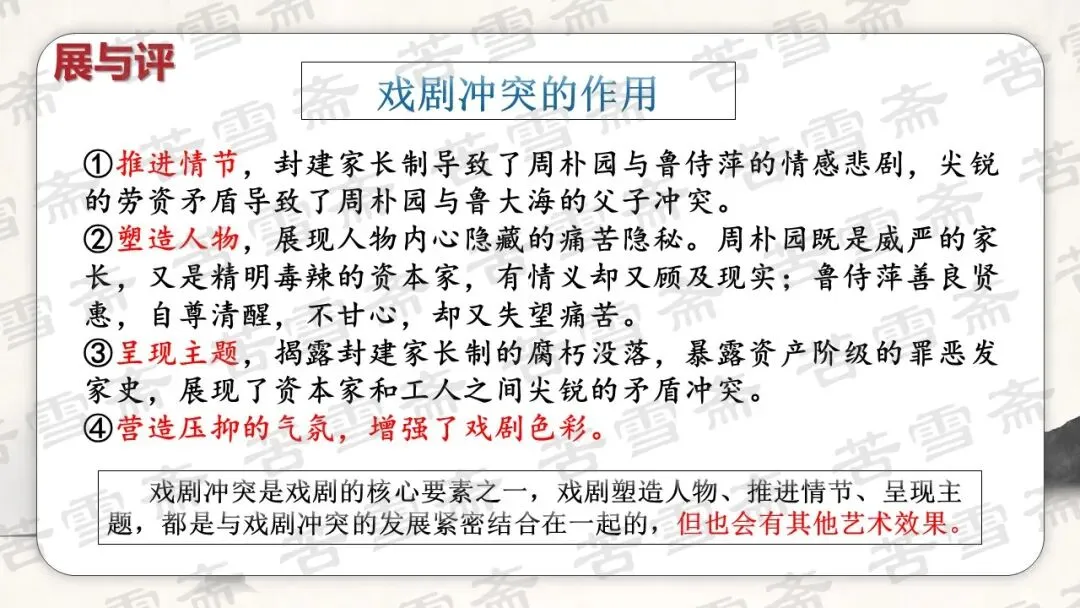 展与评

戏剧冲突的作用

①推进情节，封建家长制导致了周朴园与鲁侍萍的情感悲剧，尖锐的劳资矛盾导致了周朴园与鲁大海的父子冲突。

②塑造人物，展现人物内心隐藏的痛苦隐秘。周朴园既是威严的家长，又是精明毒辣的资本家，有情义却又顾及现实；鲁侍萍善良贤惠，自尊清醒，不甘心，却又失望痛苦。

③呈现主题，揭露封建家长制的腐朽没落，暴露资产阶级的罪恶发家史，展现了资本家和工人之间尖锐的矛盾冲突。

④营造压抑的气氛，增强了戏剧色彩。

戏剧冲突是戏剧的核心要素之一，戏剧塑造人物、推进情节、呈现主题，都是与戏剧冲突的发展紧密结合在一起的，但也会有其他艺术效果。

苦雪斋